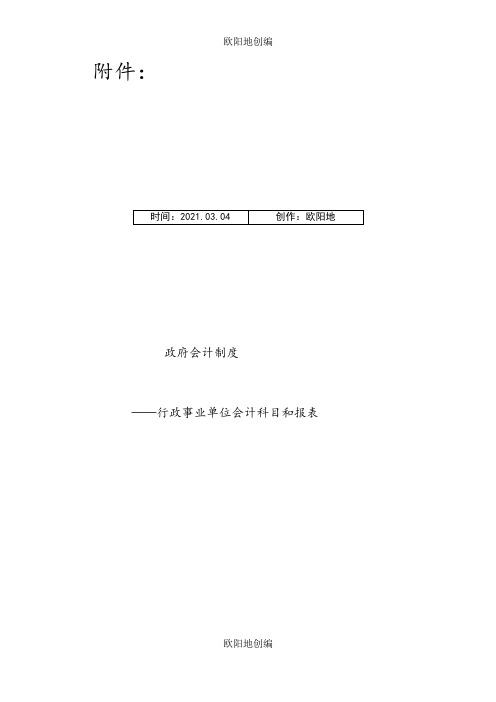 欧阳地创编

附件：

| 时间：2021.03.04 | 创作：欧阳地 |
|---|---|

政府会计制度

——行政事业单位会计科目和报表

欧阳地创编